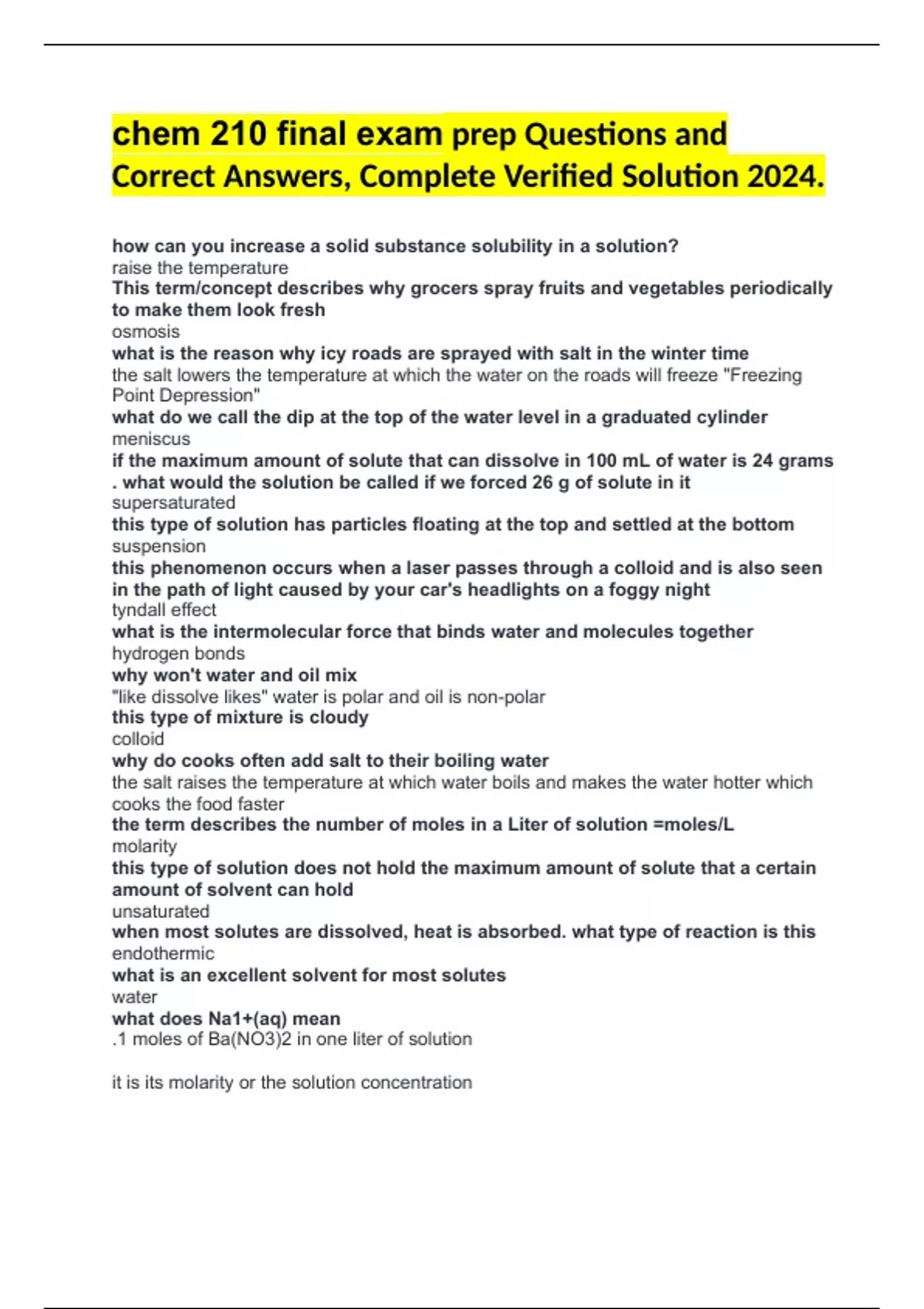 chem 210 final exam prep Questions and Correct Answers, Complete Verified Solution 2024.

how can you increase a solid substance solubility in a solution?
raise the temperature
This term/concept describes why grocers spray fruits and vegetables periodically to make them look fresh
osmosis
what is the reason why icy roads are sprayed with salt in the winter time
the salt lowers the temperature at which the water on the roads will freeze "Freezing Point Depression"
what do we call the dip at the top of the water level in a graduated cylinder
meniscus
if the maximum amount of solute that can dissolve in 100 mL of water is 24 grams . what would the solution be called if we forced 26 g of solute in it
supersaturated
this type of solution has particles floating at the top and settled at the bottom
suspension
this phenomenon occurs when a laser passes through a colloid and is also seen in the path of light caused by your car's headlights on a foggy night
tyndall effect
what is the intermolecular force that binds water and molecules together
hydrogen bonds
why won't water and oil mix
"like dissolve likes" water is polar and oil is non-polar
this type of mixture is cloudy
colloid
why do cooks often add salt to their boiling water
the salt raises the temperature at which water boils and makes the water hotter which cooks the food faster
the term describes the number of moles in a Liter of solution =moles/L
molarity
this type of solution does not hold the maximum amount of solute that a certain amount of solvent can hold
unsaturated
when most solutes are dissolved, heat is absorbed. what type of reaction is this
endothermic
what is an excellent solvent for most solutes
water
what does Na1+(aq) mean
.1 moles of Ba(NO3)2 in one liter of solution

it is its molarity or the solution concentration